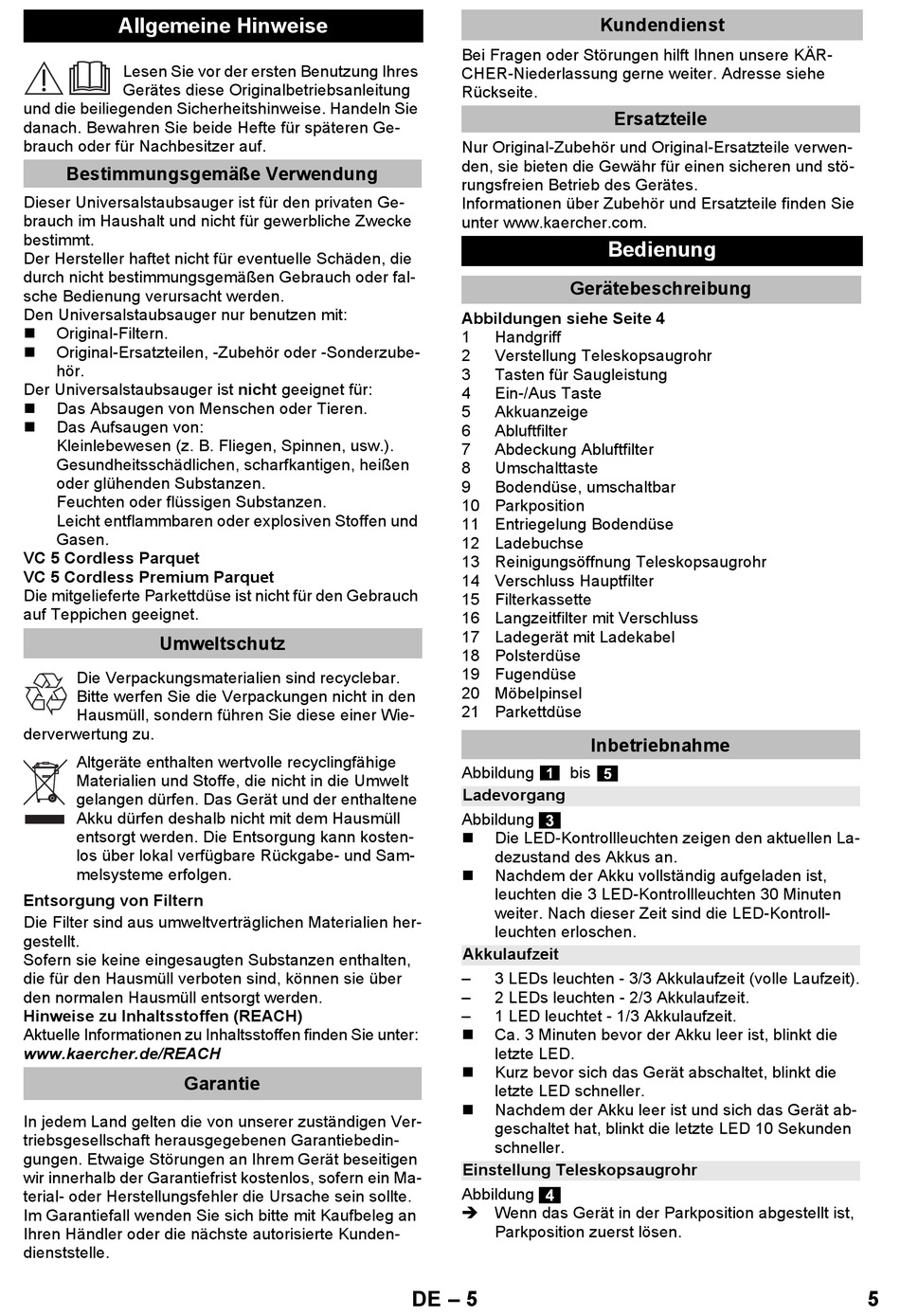 Allgemeine Hinweise

Lesen Sie vor der ersten Benutzung Ihres Gerätes diese Originalbetriebsanleitung und die beiliegenden Sicherheitshinweise. Handeln Sie danach. Bewahren Sie beide Hefte für späteren Gebrauch oder für Nachbesitzer auf.

Bestimmungsgemäße Verwendung

Dieser Universalstaubsauger ist für den privaten Gebrauch im Haushalt und nicht für gewerbliche Zwecke bestimmt.
Der Hersteller haftet nicht für eventuelle Schäden, die durch nicht bestimmungsgemäßen Gebrauch oder falsche Bedienung verursacht werden.
Den Universalstaubsauger nur benutzen mit:
■ Original-Filtern.
■ Original-Ersatzteilen, -Zubehör oder -Sonderzubehör.
Der Universalstaubsauger ist nicht geeignet für:
■ Das Absaugen von Menschen oder Tieren.
■ Das Aufsaugen von:
Kleinlebewesen (z. B. Fliegen, Spinnen, usw.).
Gesundheitsschädlichen, scharfkantigen, heißen oder glühenden Substanzen.
Feuchten oder flüssigen Substanzen.
Leicht entflammbaren oder explosiven Stoffen und Gasen.
VC 5 Cordless Parquet
VC 5 Cordless Premium Parquet
Die mitgelieferte Parkettdüse ist nicht für den Gebrauch auf Teppichen geeignet.

Umweltschutz

Die Verpackungsmaterialien sind recyclebar. Bitte werfen Sie die Verpackungen nicht in den Hausmüll, sondern führen Sie diese einer Wiederverwertung zu.

Altgeräte enthalten wertvolle recyclingfähige Materialien und Stoffe, die nicht in die Umwelt gelangen dürfen. Das Gerät und der enthaltene Akku dürfen deshalb nicht mit dem Hausmüll entsorgt werden. Die Entsorgung kann kostenlos über lokal verfügbare Rückgabe- und Sammelsysteme erfolgen.

Entsorgung von Filtern
Die Filter sind aus umweltverträglichen Materialien hergestellt.
Sofern sie keine eingesaugten Substanzen enthalten, die für den Hausmüll verboten sind, können sie über den normalen Hausmüll entsorgt werden.
Hinweise zu Inhaltsstoffen (REACH)
Aktuelle Informationen zu Inhaltsstoffen finden Sie unter:
www.kaercher.de/REACH

Garantie

In jedem Land gelten die von unserer zuständigen Vertriebsgesellschaft herausgegebenen Garantiebedingungen. Etwaige Störungen an Ihrem Gerät beseitigen wir innerhalb der Garantiefrist kostenlos, sofern ein Material- oder Herstellungsfehler die Ursache sein sollte. Im Garantiefall wenden Sie sich bitte mit Kaufbeleg an Ihren Händler oder die nächste autorisierte Kundendienststelle.

Kundendienst

Bei Fragen oder Störungen hilft Ihnen unsere KÄRCHER-Niederlassung gerne weiter. Adresse siehe Rückseite.

Ersatzteile

Nur Original-Zubehör und Original-Ersatzteile verwenden, sie bieten die Gewähr für einen sicheren und störungsfreien Betrieb des Gerätes.
Informationen über Zubehör und Ersatzteile finden Sie unter www.kaercher.com.

Bedienung

Gerätebeschreibung

Abbildungen siehe Seite 4
1 Handgriff
2 Verstellung Teleskopsaugrohr
3 Tasten für Saugleistung
4 Ein-/Aus Taste
5 Akkuanzeige
6 Abluftfilter
7 Abdeckung Abluftfilter
8 Umschalttaste
9 Bodendüse, umschaltbar
10 Parkposition
11 Entriegelung Bodendüse
12 Ladebuchse
13 Reinigungsöffnung Teleskopsaugrohr
14 Verschluss Hauptfilter
15 Filterkassette
16 Langzeitfilter mit Verschluss
17 Ladegerät mit Ladekabel
18 Polsterdüse
19 Fugendüse
20 Möbelpinsel
21 Parkettdüse

Inbetriebnahme

Abbildung 1 bis 5
Ladevorgang
Abbildung 3
■ Die LED-Kontrollleuchten zeigen den aktuellen Ladezustand des Akkus an.
■ Nachdem der Akku vollständig aufgeladen ist, leuchten die 3 LED-Kontrollleuchten 30 Minuten weiter. Nach dieser Zeit sind die LED-Kontrollleuchten erloschen.
Akkulaufzeit
– 3 LEDs leuchten - 3/3 Akkulaufzeit (volle Laufzeit).
– 2 LEDs leuchten - 2/3 Akkulaufzeit.
– 1 LED leuchtet - 1/3 Akkulaufzeit.
■ Ca. 3 Minuten bevor der Akku leer ist, blinkt die letzte LED.
■ Kurz bevor sich das Gerät abschaltet, blinkt die letzte LED schneller.
■ Nachdem der Akku leer ist und sich das Gerät abgeschaltet hat, blinkt die letzte LED 10 Sekunden schneller.
Einstellung Teleskopsaugrohr
Abbildung 4
➔ Wenn das Gerät in der Parkposition abgestellt ist, Parkposition zuerst lösen.

DE – 5 5